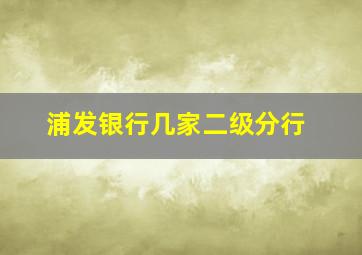 浦发银行几家二级分行